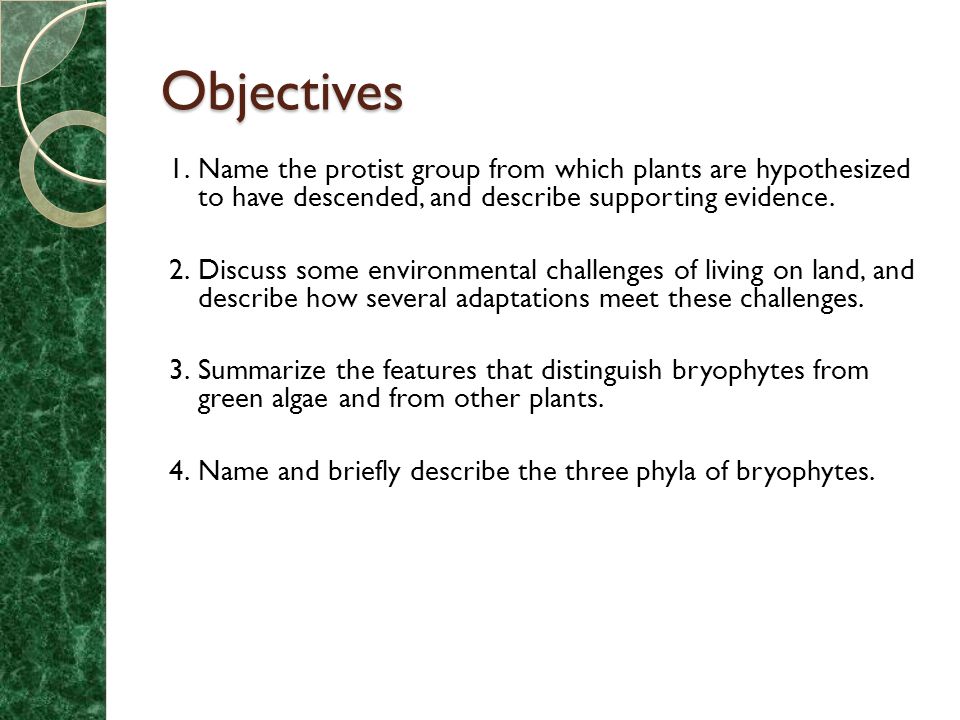 Objectives

1. Name the protist group from which plants are hypothesized to have descended, and describe supporting evidence.

2. Discuss some environmental challenges of living on land, and describe how several adaptations meet these challenges.

3. Summarize the features that distinguish bryophytes from green algae and from other plants.

4. Name and briefly describe the three phyla of bryophytes.